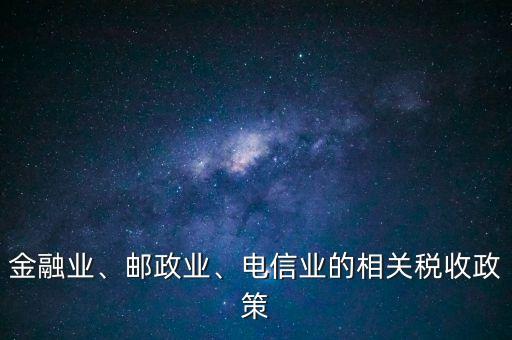 金融业、邮政业、电信业的相关税收政策